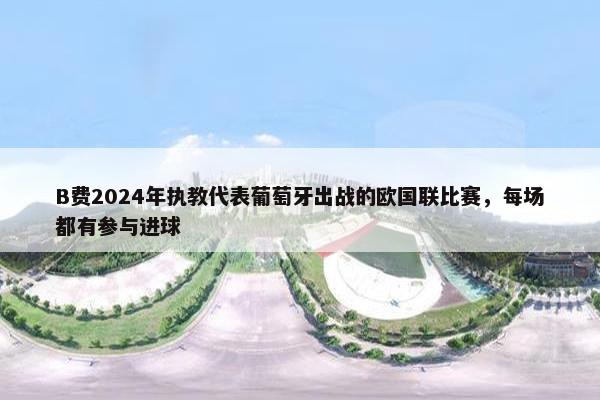 B费2024年执教代表葡萄牙出战的欧国联比赛，每场都有参与进球